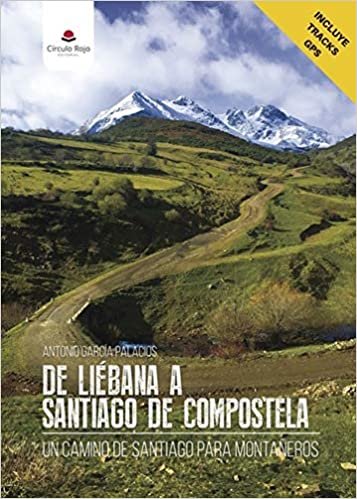 Círculo Rojo
EDITORIAL

INCLUYE
TRACKS
GPS

ANTONIO GARCÍA PALACIOS

DE LIÉBANA A
SANTIAGO DE COMPOSTELA

UN CAMINO DE SANTIAGO PARA MONTAÑEROS